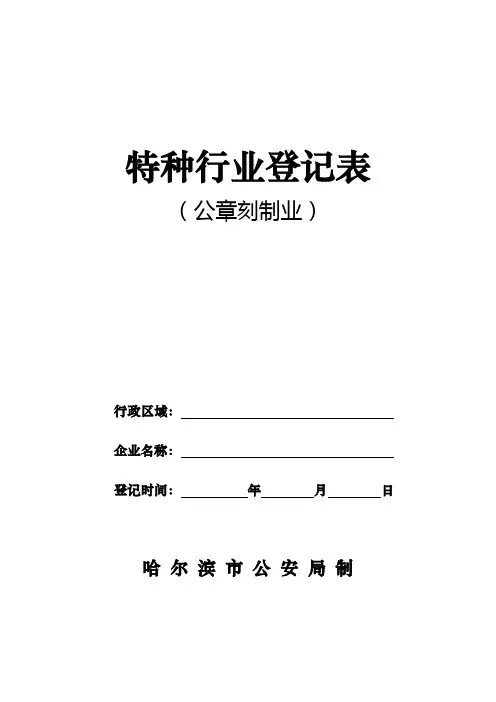 特种行业登记表

（公章刻制业）

行政区域：____

企业名称：____

登记时间：____年____月____日

哈尔滨市公安局制